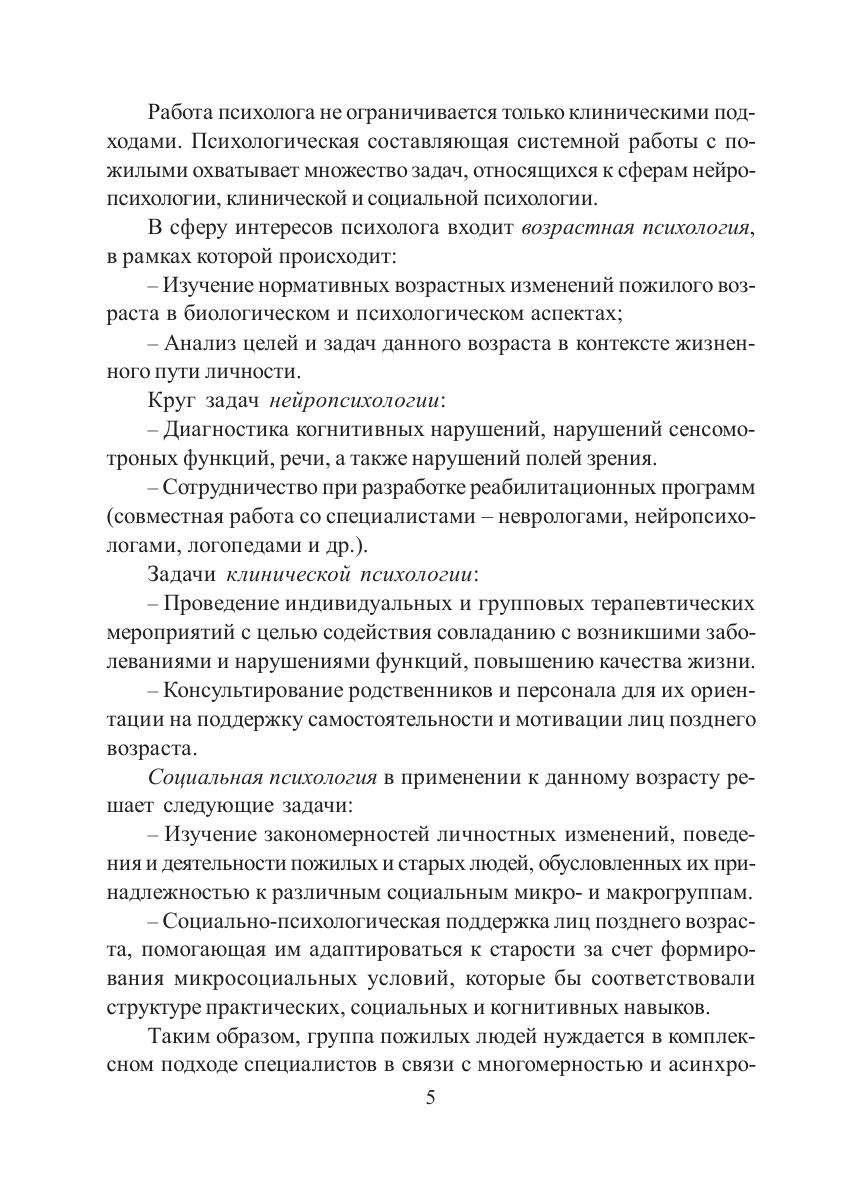 Работа психолога не ограничивается только клиническими подходами. Психологическая составляющая системной работы с пожилыми охватывает множество задач, относящихся к сферам нейропсихологии, клинической и социальной психологии.

В сферу интересов психолога входит возрастная психология, в рамках которой происходит:

– Изучение нормативных возрастных изменений пожилого возраста в биологическом и психологическом аспектах;

– Анализ целей и задач данного возраста в контексте жизненного пути личности.

Круг задач нейропсихологии:

– Диагностика когнитивных нарушений, нарушений сенсомотроных функций, речи, а также нарушений полей зрения.

– Сотрудничество при разработке реабилитационных программ (совместная работа со специалистами – неврологами, нейропсихологами, логопедами и др.).

Задачи клинической психологии:

– Проведение индивидуальных и групповых терапевтических мероприятий с целью содействия совладанию с возникшими заболеваниями и нарушениями функций, повышению качества жизни.

– Консультирование родственников и персонала для их ориентации на поддержку самостоятельности и мотивации лиц позднего возраста.

Социальная психология в применении к данному возрасту решает следующие задачи:

– Изучение закономерностей личностных изменений, поведения и деятельности пожилых и старых людей, обусловленных их принадлежностью к различным социальным микро- и макрогруппам.

– Социально-психологическая поддержка лиц позднего возраста, помогающая им адаптироваться к старости за счет формирования микросоциальных условий, которые бы соответствовали структуре практических, социальных и когнитивных навыков.

Таким образом, группа пожилых людей нуждается в комплексном подходе специалистов в связи с многомерностью и асинхро-

5